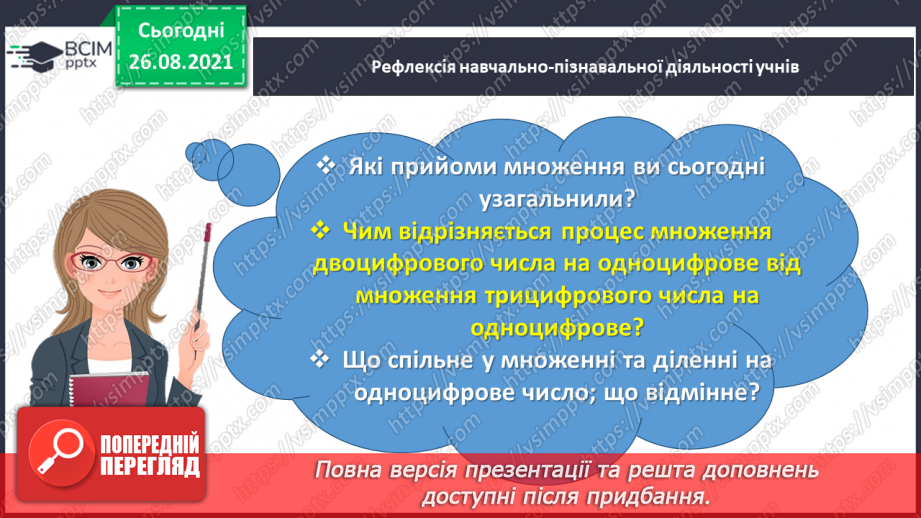 ВСІМ pptx

Сьогодні 26.08.2021

Рефлексія навчально-пізнавальної діяльності учнів

❖ Які прийоми множення ви сьогодні узагальнили?
❖ Чим відрізняється процес множення двоцифрового числа на одноцифрове від множення трицифрового числа на одноцифрове?
❖ Що спільне у множенні та діленні на одноцифрове число; що відмінне?

ПОПЕРЕДНІЙ ПЕРЕГЛЯД

Повна версія презентації та решта доповнень доступні після придбання.

https://vsimpptx.com